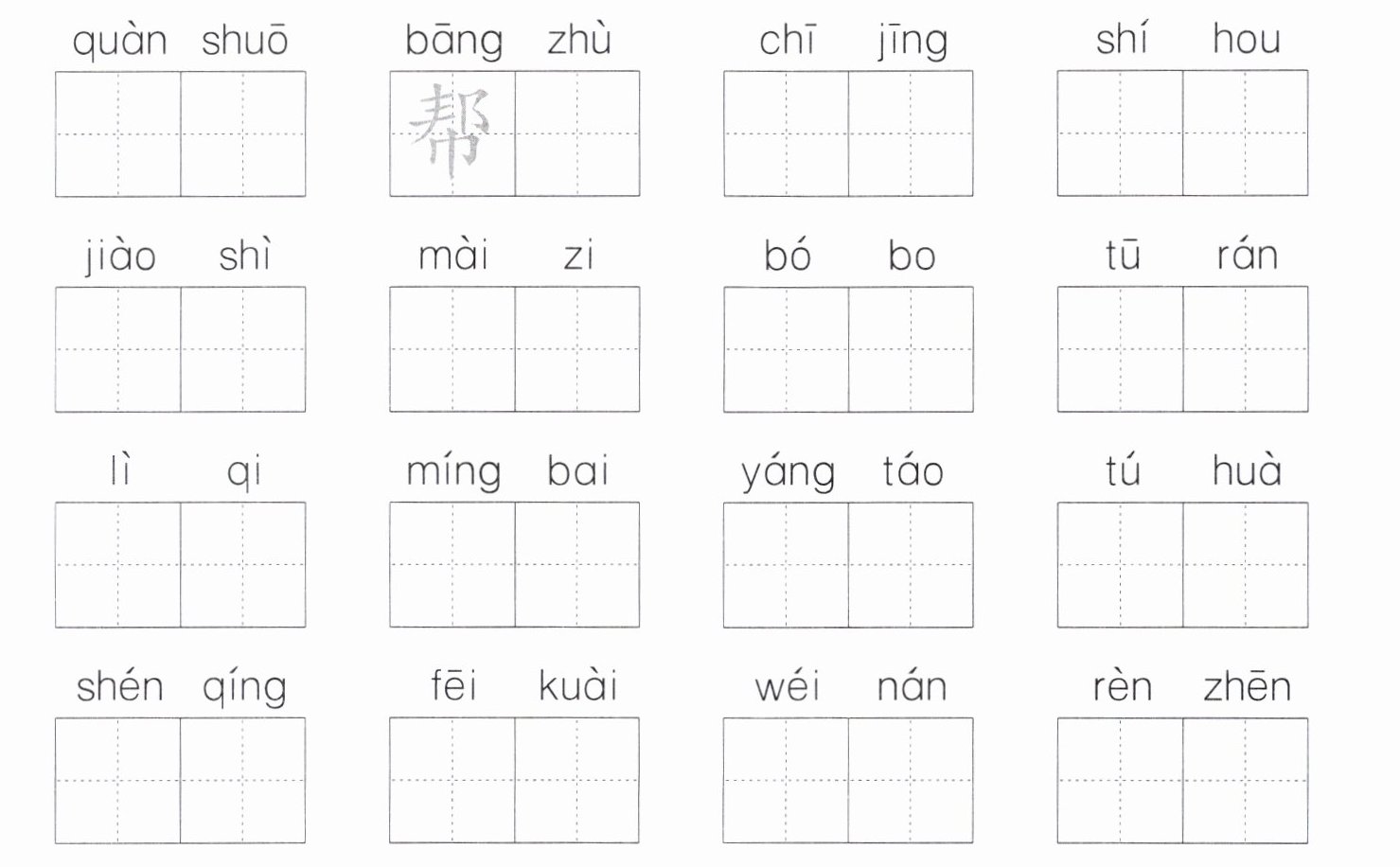 quàn shuō

bāng zhù
帮

chī jīng

shí hou

jiào shì

mài zi

bó bo

tū rán

lì qi

míng bai

yáng táo

tú huà

shén qíng

fēi kuài

wéi nán

rèn zhēn